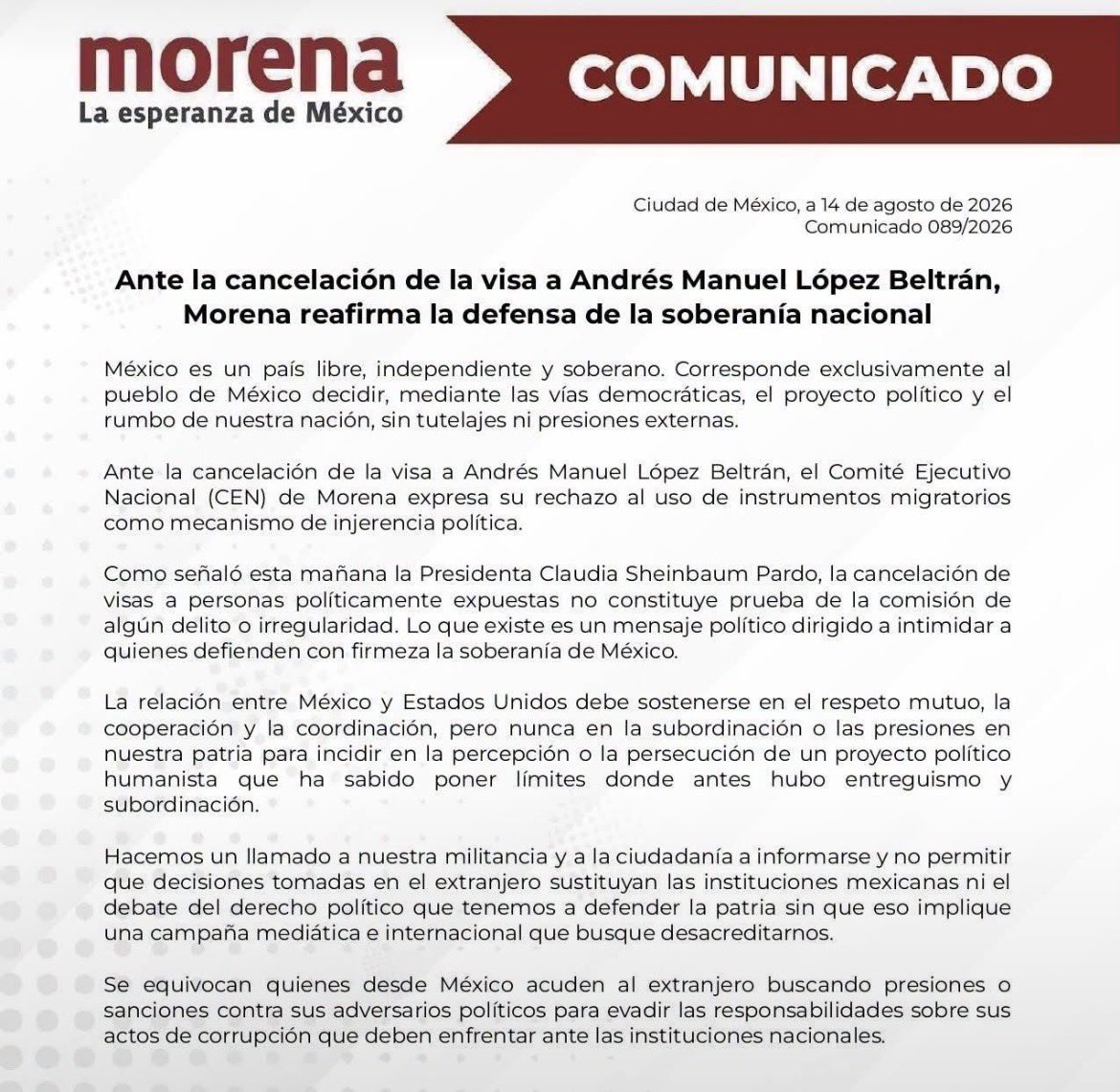 morena
La esperanza de México

COMUNICADO

Ciudad de México, a 14 de agosto de 2026
Comunicado 089/2026

Ante la cancelación de la visa a Andrés Manuel López Beltrán, Morena reafirma la defensa de la soberanía nacional

México es un país libre, independiente y soberano. Corresponde exclusivamente al pueblo de México decidir, mediante las vías democráticas, el proyecto político y el rumbo de nuestra nación, sin tutelajes ni presiones externas.

Ante la cancelación de la visa a Andrés Manuel López Beltrán, el Comité Ejecutivo Nacional (CEN) de Morena expresa su rechazo al uso de instrumentos migratorios como mecanismo de injerencia política.

Como señaló esta mañana la Presidenta Claudia Sheinbaum Pardo, la cancelación de visas a personas políticamente expuestas no constituye prueba de la comisión de algún delito o irregularidad. Lo que existe es un mensaje político dirigido a intimidar a quienes defienden con firmeza la soberanía de México.

La relación entre México y Estados Unidos debe sostenerse en el respeto mutuo, la cooperación y la coordinación, pero nunca en la subordinación o las presiones en nuestra patria para incidir en la percepción o la persecución de un proyecto político humanista que ha sabido poner límites donde antes hubo entreguismo y subordinación.

Hacemos un llamado a nuestra militancia y a la ciudadanía a informarse y no permitir que decisiones tomadas en el extranjero sustituyan las instituciones mexicanas ni el debate del derecho político que tenemos a defender la patria sin que eso implique una campaña mediática e internacional que busque desacreditarnos.

Se equivocan quienes desde México acuden al extranjero buscando presiones o sanciones contra sus adversarios políticos para evadir las responsabilidades sobre sus actos de corrupción que deben enfrentar ante las instituciones nacionales.